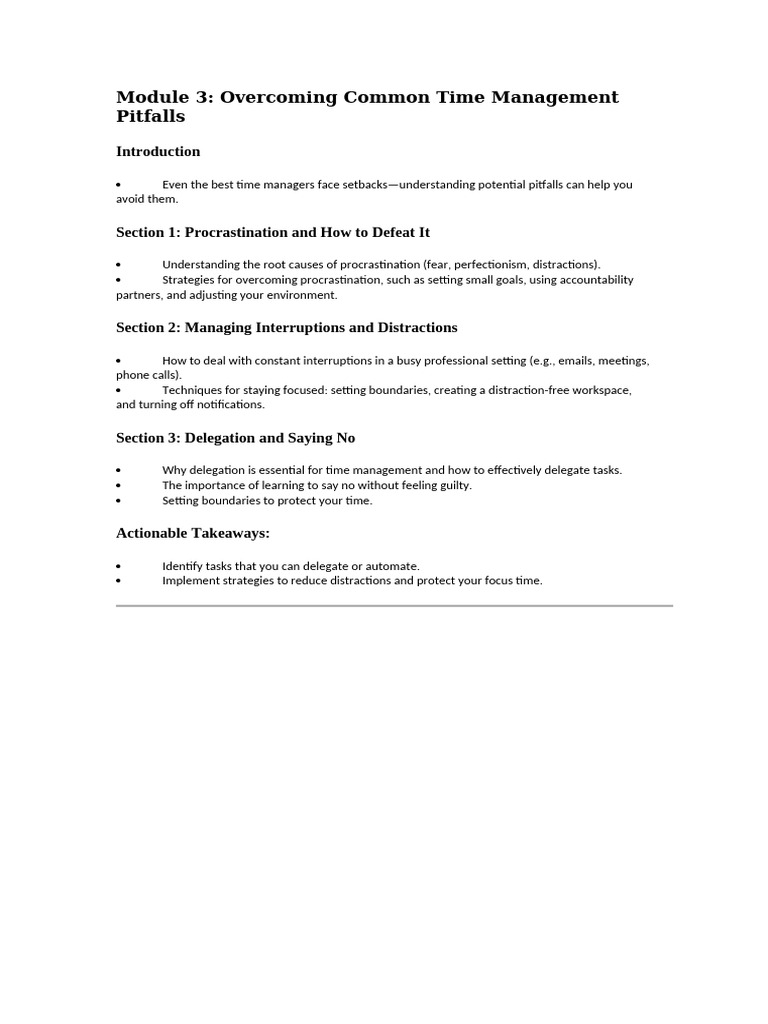 Module 3: Overcoming Common Time Management Pitfalls

Introduction

• Even the best time managers face setbacks—understanding potential pitfalls can help you avoid them.

Section 1: Procrastination and How to Defeat It

• Understanding the root causes of procrastination (fear, perfectionism, distractions).
• Strategies for overcoming procrastination, such as setting small goals, using accountability partners, and adjusting your environment.

Section 2: Managing Interruptions and Distractions

• How to deal with constant interruptions in a busy professional setting (e.g., emails, meetings, phone calls).
• Techniques for staying focused: setting boundaries, creating a distraction-free workspace, and turning off notifications.

Section 3: Delegation and Saying No

• Why delegation is essential for time management and how to effectively delegate tasks.
• The importance of learning to say no without feeling guilty.
• Setting boundaries to protect your time.

Actionable Takeaways:

• Identify tasks that you can delegate or automate.
• Implement strategies to reduce distractions and protect your focus time.